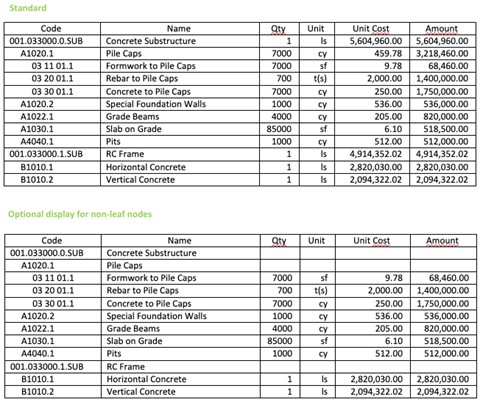 Standard

| Code | Name | Qty | Unit | Unit Cost | Amount |
|---|---|---|---|---|---|
| 001.033000.0.SUB | Concrete Substructure | 1 | ls | 5,604,960.00 | 5,604,960.00 |
| A1020.1 | Pile Caps | 7000 | cy | 459.78 | 3,218,460.00 |
| 03 11 01.1 | Formwork to Pile Caps | 7000 | sf | 9.78 | 68,460.00 |
| 03 20 01.1 | Rebar to Pile Caps | 700 | t(s) | 2,000.00 | 1,400,000.00 |
| 03 30 01.1 | Concrete to Pile Caps | 7000 | cy | 250.00 | 1,750,000.00 |
| A1020.2 | Special Foundation Walls | 1000 | cy | 536.00 | 536,000.00 |
| A1022.1 | Grade Beams | 4000 | cy | 205.00 | 820,000.00 |
| A1030.1 | Slab on Grade | 85000 | sf | 6.10 | 518,500.00 |
| A4040.1 | Pits | 1000 | cy | 512.00 | 512,000.00 |
| 001.033000.1.SUB | RC Frame | 1 | ls | 4,914,352.02 | 4,914,352.02 |
| B1010.1 | Horizontal Concrete | 1 | ls | 2,820,030.00 | 2,820,030.00 |
| B1010.2 | Vertical Concrete | 1 | ls | 2,094,322.02 | 2,094,322.02 |

Optional display for non-leaf nodes

| Code | Name | Qty | Unit | Unit Cost | Amount |
|---|---|---|---|---|---|
| 001.033000.0.SUB | Concrete Substructure | | | | |
| A1020.1 | Pile Caps | | | | |
| 03 11 01.1 | Formwork to Pile Caps | 7000 | sf | 9.78 | 68,460.00 |
| 03 20 01.1 | Rebar to Pile Caps | 700 | t(s) | 2,000.00 | 1,400,000.00 |
| 03 30 01.1 | Concrete to Pile Caps | 7000 | cy | 250.00 | 1,750,000.00 |
| A1020.2 | Special Foundation Walls | 1000 | cy | 536.00 | 536,000.00 |
| A1022.1 | Grade Beams | 4000 | cy | 205.00 | 820,000.00 |
| A1030.1 | Slab on Grade | 85000 | sf | 6.10 | 518,500.00 |
| A4040.1 | Pits | 1000 | cy | 512.00 | 512,000.00 |
| 001.033000.1.SUB | RC Frame | | | | |
| B1010.1 | Horizontal Concrete | 1 | ls | 2,820,030.00 | 2,820,030.00 |
| B1010.2 | Vertical Concrete | 1 | ls | 2,094,322.02 | 2,094,322.02 |